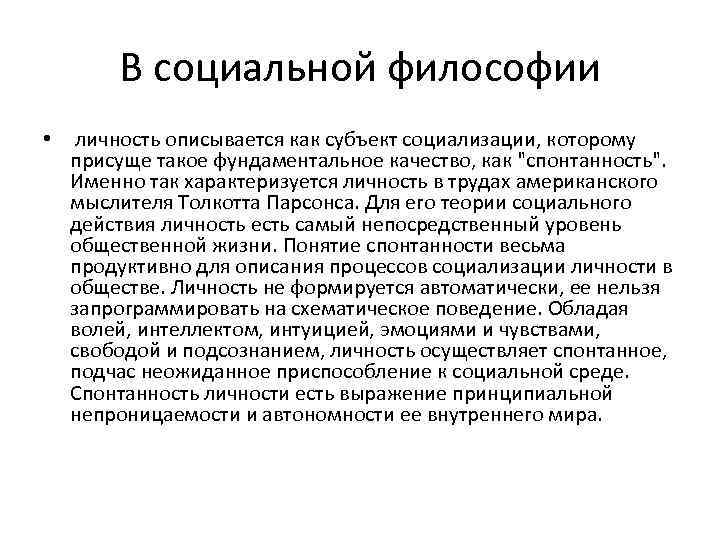 В социальной философии

• личность описывается как субъект социализации, которому присуще такое фундаментальное качество, как "спонтанность". Именно так характеризуется личность в трудах американского мыслителя Толкотта Парсонса. Для его теории социального действия личность есть самый непосредственный уровень общественной жизни. Понятие спонтанности весьма продуктивно для описания процессов социализации личности в обществе. Личность не формируется автоматически, ее нельзя запрограммировать на схематическое поведение. Обладая волей, интеллектом, интуицией, эмоциями и чувствами, свободой и подсознанием, личность осуществляет спонтанное, подчас неожиданное приспособление к социальной среде. Спонтанность личности есть выражение принципиальной непроницаемости и автономности ее внутреннего мира.